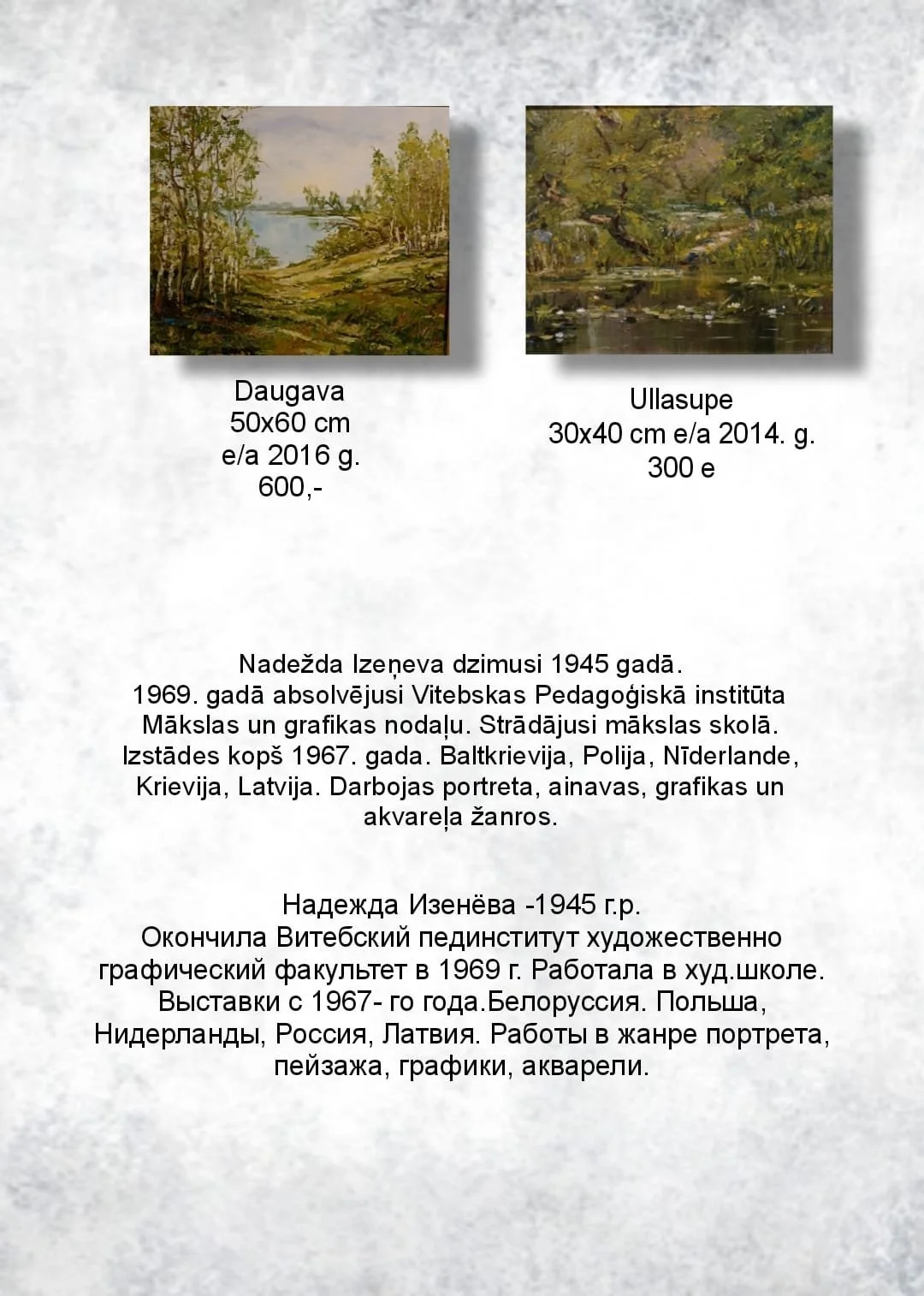 Daugava
50x60 cm
e/a 2016 g.
600,-

Ullasupe
30x40 cm e/a 2014. g.
300 e

Nadežda Izeņeva dzimusi 1945 gadā.
1969. gadā absolvējusi Vitebskas Pedagoģiskā institūta Mākslas un grafikas nodaļu. Strādājusi mākslas skolā. Izstādes kopš 1967. gada. Baltkrievija, Polija, Nīderlande, Krievija, Latvija. Darbojas portreta, ainavas, grafikas un akvareļa žanros.

Надежда Изенёва -1945 г.р.
Окончила Витебский пединститут художественно графический факультет в 1969 г. Работала в худ.школе. Выставки с 1967- го года.Белоруссия. Польша, Нидерланды, Россия, Латвия. Работы в жанре портрета, пейзажа, графики, акварели.